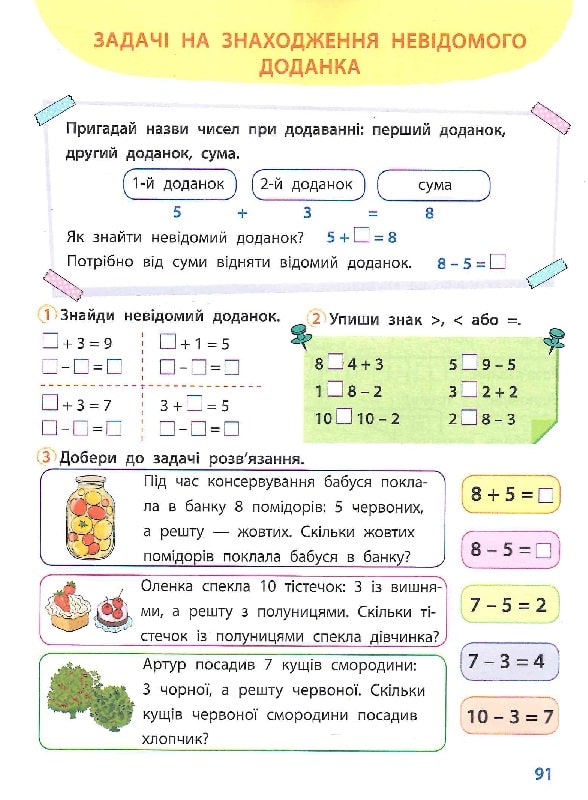 ЗАДАЧІ НА ЗНАХОДЖЕННЯ НЕВІДОМОГО ДОДАНКА

Пригадай назви чисел при додаванні: перший доданок, другий доданок, сума.

1-й доданок 2-й доданок сума

5 + 3 = 8

Як знайти невідомий доданок? $5 + \square = 8$

Потрібно від суми відняти відомий доданок. $8 - 5 = \square$

1 Знайди невідомий доданок.

$\square + 3 = 9$
$\square - \square = \square$

$\square + 1 = 5$
$\square - \square = \square$

$\square + 3 = 7$
$\square - \square = \square$

$3 + \square = 5$
$\square - \square = \square$

2 Упиши знак >, < або =.

$8 \square 4 + 3$
$1 \square 8 - 2$
$10 \square 10 - 2$

$5 \square 9 - 5$
$3 \square 2 + 2$
$2 \square 8 - 3$

3 Добери до задачі розв'язання.

Під час консервування бабуся поклала в банку 8 помідорів: 5 червоних, а решту — жовтих. Скільки жовтих помідорів поклала бабуся в банку?

Оленка спекла 10 тістечок: 3 із вишнями, а решту з полуницями. Скільки тістечок із полуницями спекла дівчинка?

Артур посадив 7 кущів смородини: 3 чорної, а решту червоної. Скільки кущів червоної смородини посадив хлопчик?

$8 + 5 = \square$

$8 - 5 = \square$

$7 - 5 = 2$

$7 - 3 = 4$

$10 - 3 = 7$

91